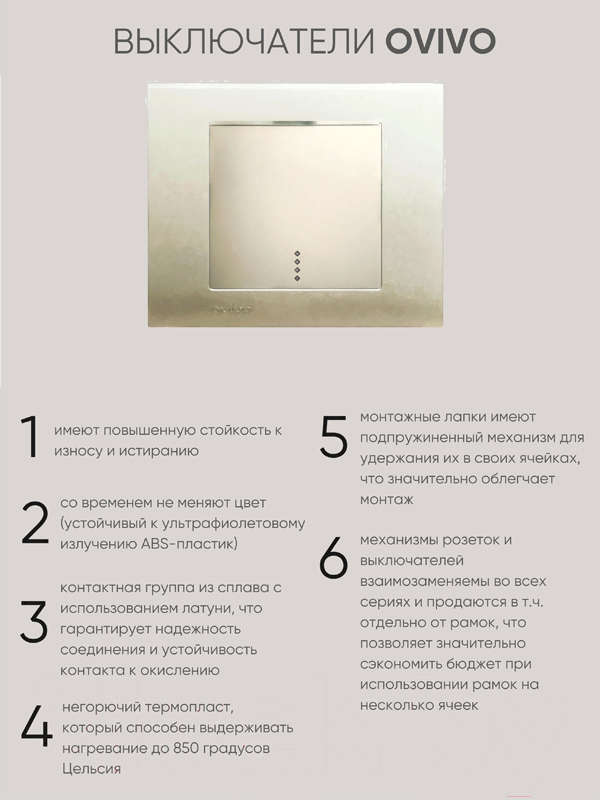 ВЫКЛЮЧАТЕЛИ OVIVO

ovivo

1 имеют повышенную стойкость к износу и истиранию

2 со временем не меняют цвет (устойчивый к ультрафиолетовому излучению ABS-пластик)

3 контактная группа из сплава с использованием латуни, что гарантирует надежность соединения и устойчивость контакта к окислению

4 негорючий термопласт, который способен выдерживать нагревание до 850 градусов Цельсия

5 монтажные лапки имеют подпружиненный механизм для удержания их в своих ячейках, что значительно облегчает монтаж

6 механизмы розеток и выключателей взаимозаменяемы во всех сериях и продаются в т.ч. отдельно от рамок, что позволяет значительно сэкономить бюджет при использовании рамок на несколько ячеек